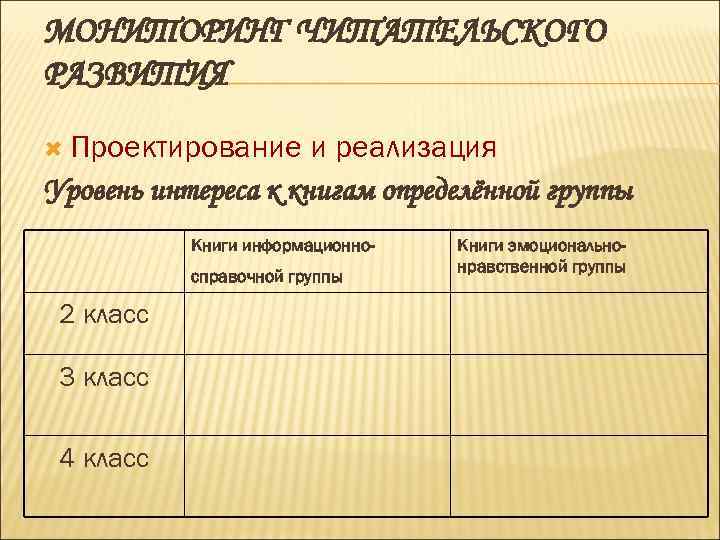 МОНИТОРИНГ ЧИТАТЕЛЬСКОГО РАЗВИТИЯ

Проектирование и реализация

Уровень интереса к книгам определённой группы

| | Книги информационно-справочной группы | Книги эмоционально-нравственной группы |
|---|---|---|
| 2 класс | | |
| 3 класс | | |
| 4 класс | | |